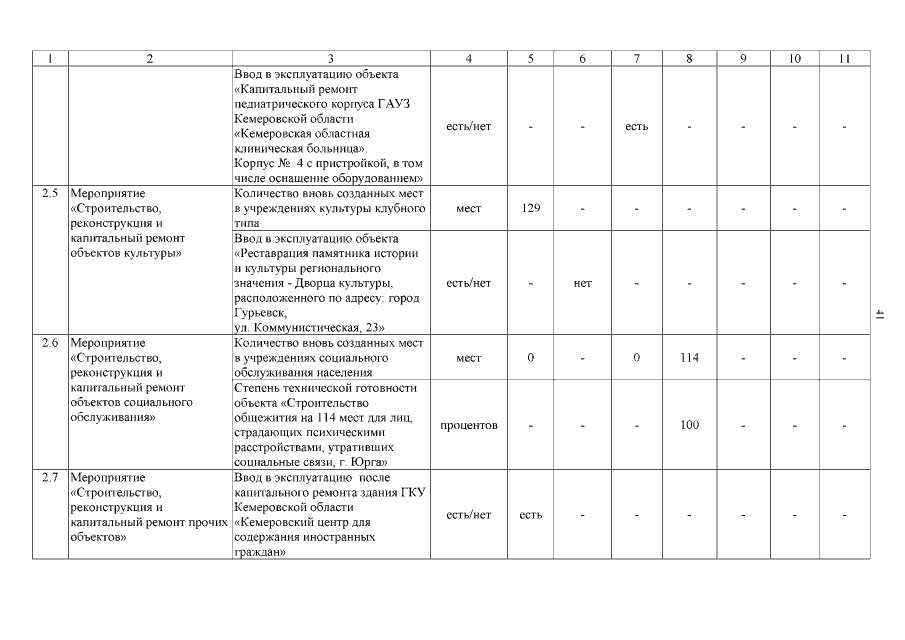 | 1 | 2 | 3 | 4 | 5 | 6 | 7 | 8 | 9 | 10 | 11 |
|---|---|---|---|---|---|---|---|---|---|---|
| | | Ввод в эксплуатацию объекта «Капитальный ремонт педиатрического корпуса ГАУЗ Кемеровской области «Кемеровская областная клиническая больница». Корпус № 4 с пристройкой, в том числе оснащение оборудованием» | есть/нет | - | - | есть | - | - | - | - |
| 2.5 | Мероприятие «Строительство, реконструкция и капитальный ремонт объектов культуры» | Количество вновь созданных мест в учреждениях культуры клубного типа | мест | 129 | - | - | - | - | - | - |
| | | Ввод в эксплуатацию объекта «Реставрация памятника истории и культуры регионального значения - Дворца культуры, расположенного по адресу: город Гурьевск, ул. Коммунистическая, 23» | есть/нет | - | нет | - | - | - | - | - |
| 2.6 | Мероприятие «Строительство, реконструкция и капитальный ремонт объектов социального обслуживания» | Количество вновь созданных мест в учреждениях социального обслуживания населения | мест | 0 | - | 0 | 114 | - | - | - |
| | | Степень технической готовности объекта «Строительство общежития на 114 мест для лиц, страдающих психическими расстройствами, утративших социальные связи, г. Юрга» | процентов | - | - | - | 100 | - | - | - |
| 2.7 | Мероприятие «Строительство, реконструкция и капитальный ремонт прочих объектов» | Ввод в эксплуатацию после капитального ремонта здания ГКУ Кемеровской области «Кемеровский центр для содержания иностранных граждан» | есть/нет | есть | - | - | - | - | - | - |

41